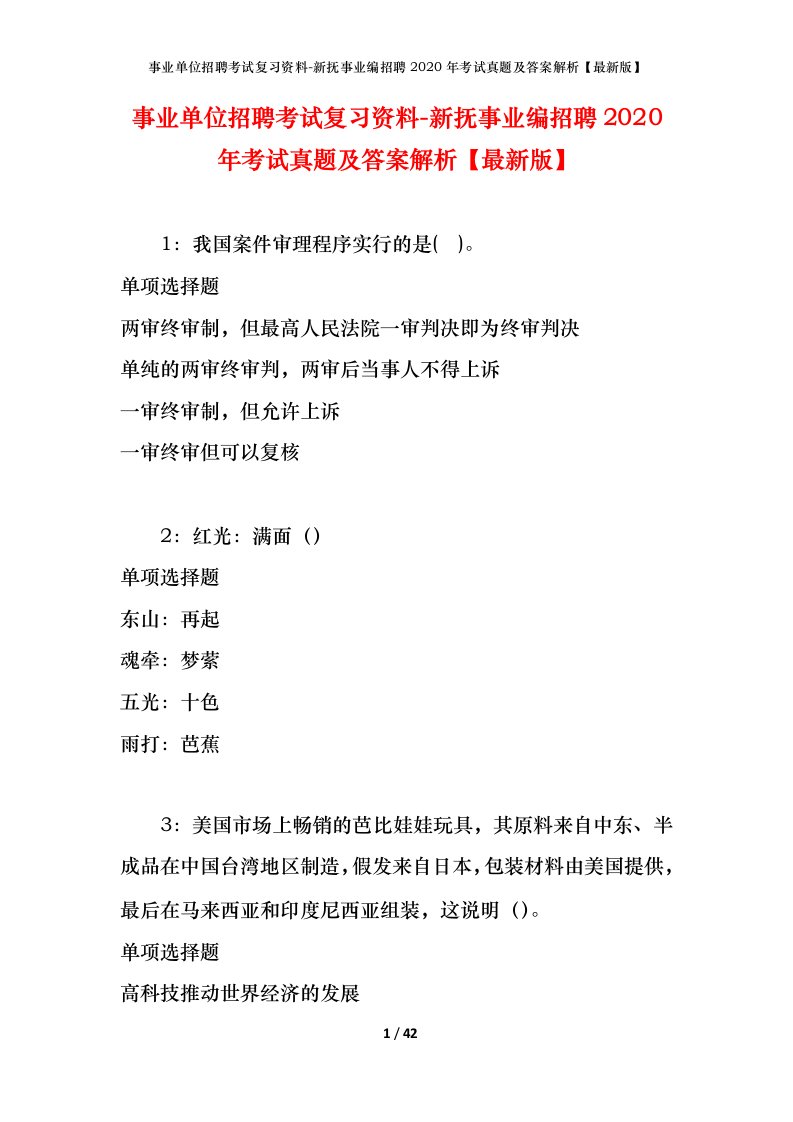 事业单位招聘考试复习资料-新抚事业编招聘 2020 年考试真题及答案解析【最新版】

事业单位招聘考试复习资料-新抚事业编招聘 2020 年考试真题及答案解析【最新版】

1：我国案件审理程序实行的是( )。

单项选择题

两审终审制，但最高人民法院一审判决即为终审判决

单纯的两审终审判，两审后当事人不得上诉

一审终审制，但允许上诉

一审终审但可以复核

2：红光：满面（）

单项选择题

东山：再起

魂牵：梦萦

五光：十色

雨打：芭蕉

3：美国市场上畅销的芭比娃娃玩具，其原料来自中东、半成品在中国台湾地区制造，假发来自日本，包装材料由美国提供，最后在马来西亚和印度尼西亚组装，这说明（）。

单项选择题

高科技推动世界经济的发展

1 / 42